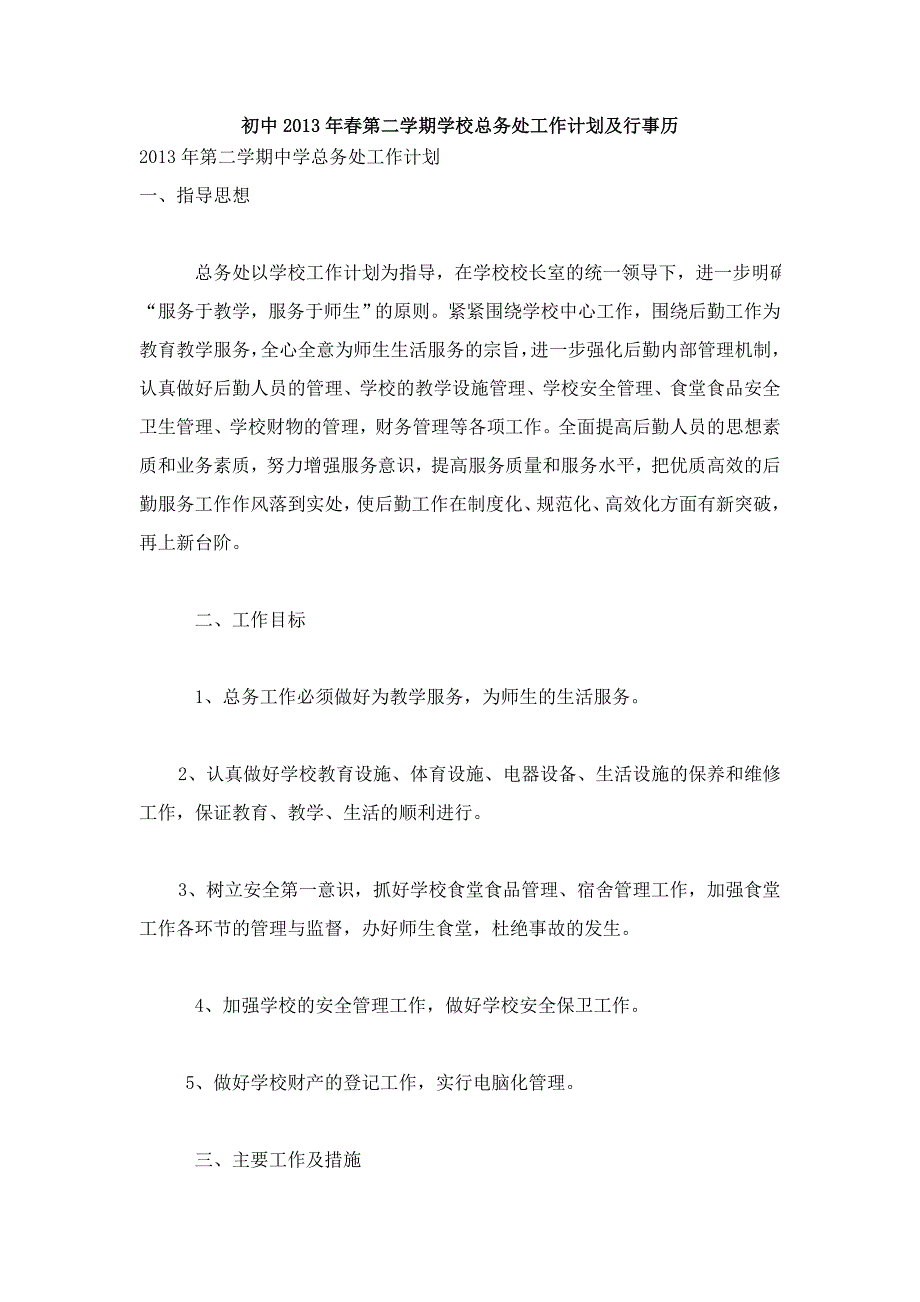 初中2013年春第二学期学校总务处工作计划及行事历

2013年第二学期中学总务处工作计划

一、指导思想

总务处以学校工作计划为指导，在学校校长室的统一领导下，进一步明确“服务于教学，服务于师生”的原则。紧紧围绕学校中心工作，围绕后勤工作为教育教学服务，全心全意为师生生活服务的宗旨，进一步强化后勤内部管理机制，认真做好后勤人员的管理、学校的教学设施管理、学校安全管理、食堂食品安全卫生管理、学校财物的管理，财务管理等各项工作。全面提高后勤人员的思想素质和业务素质，努力增强服务意识，提高服务质量和服务水平，把优质高效的后勤服务工作作风落到实处，使后勤工作在制度化、规范化、高效化方面有新突破，再上新台阶。

二、工作目标

1、总务工作必须做好为教学服务，为师生的生活服务。

2、认真做好学校教育设施、体育设施、电器设备、生活设施的保养和维修工作，保证教育、教学、生活的顺利进行。

3、树立安全第一意识，抓好学校食堂食品管理、宿舍管理工作，加强食堂工作各环节的管理与监督，办好师生食堂，杜绝事故的发生。

4、加强学校的安全管理工作，做好学校安全保卫工作。

5、做好学校财产的登记工作，实行电脑化管理。

三、主要工作及措施